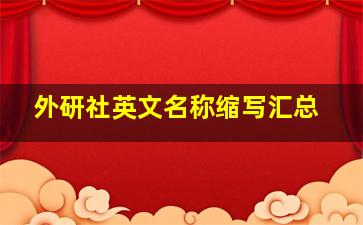 外研社英文名称缩写汇总